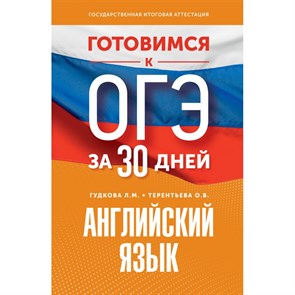 ГОСУДАРСТВЕННАЯ ИТОГОВАЯ АТТЕСТАЦИЯ

ГОТОВИМСЯ К ОГЭ ЗА 30 ДНЕЙ

ГУДКОВА Л.М. • ТЕРЕНТЬЕВА О.В.

АНГЛИЙСКИЙ ЯЗЫК